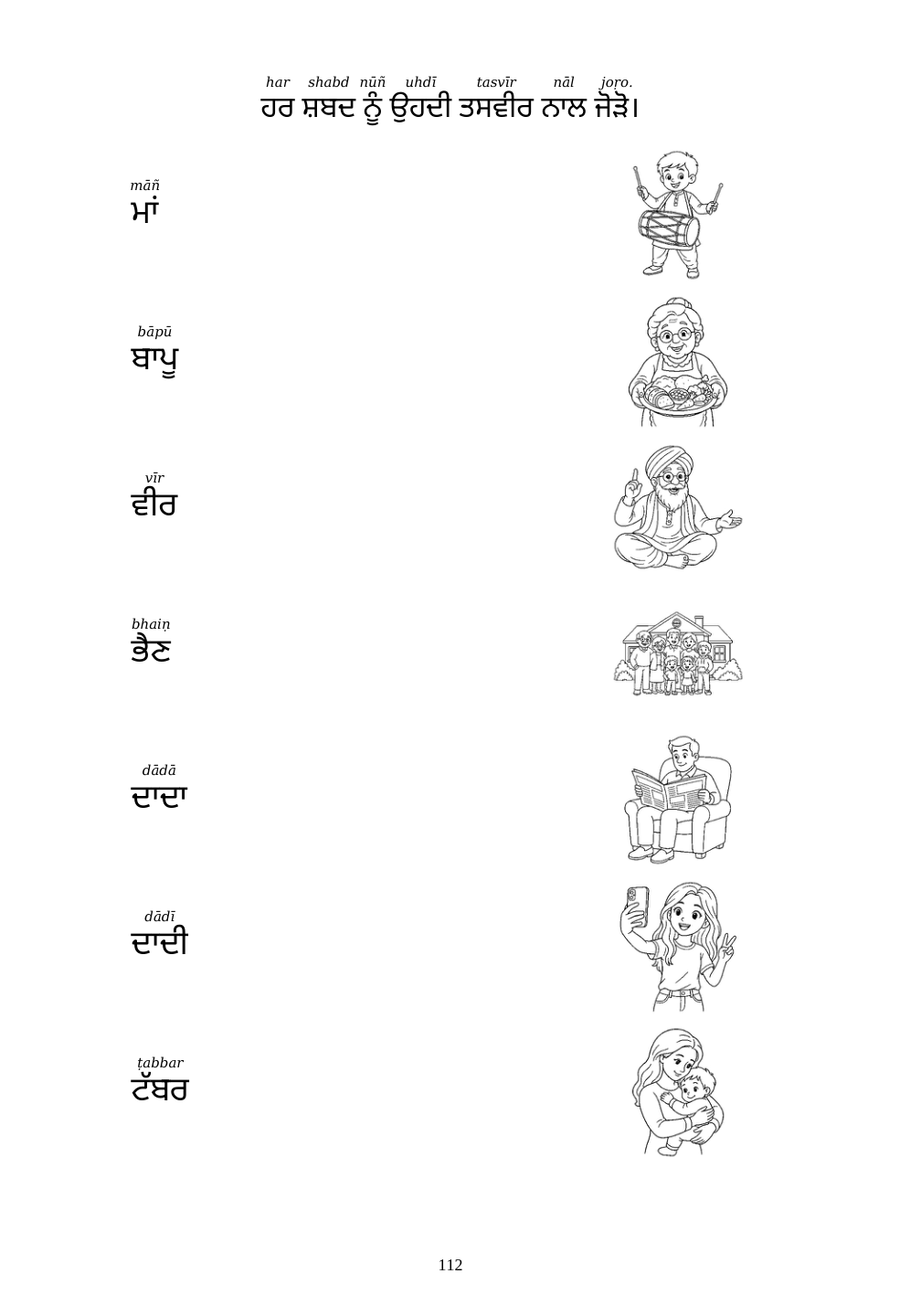 har shabd nūñ uhdī tasvīr nāl joṛo.
ਹਰ ਸ਼ਬਦ ਨੂੰ ਉਹਦੀ ਤਸਵੀਰ ਨਾਲ ਜੋੜੋ।

māñ
ਮਾਂ

bāpū
ਬਾਪੂ

vīr
ਵੀਰ

bhaiṇ
ਭੈਣ

dādā
ਦਾਦਾ

dādī
ਦਾਦੀ

ṭabbar
ਟੱਬਰ

112